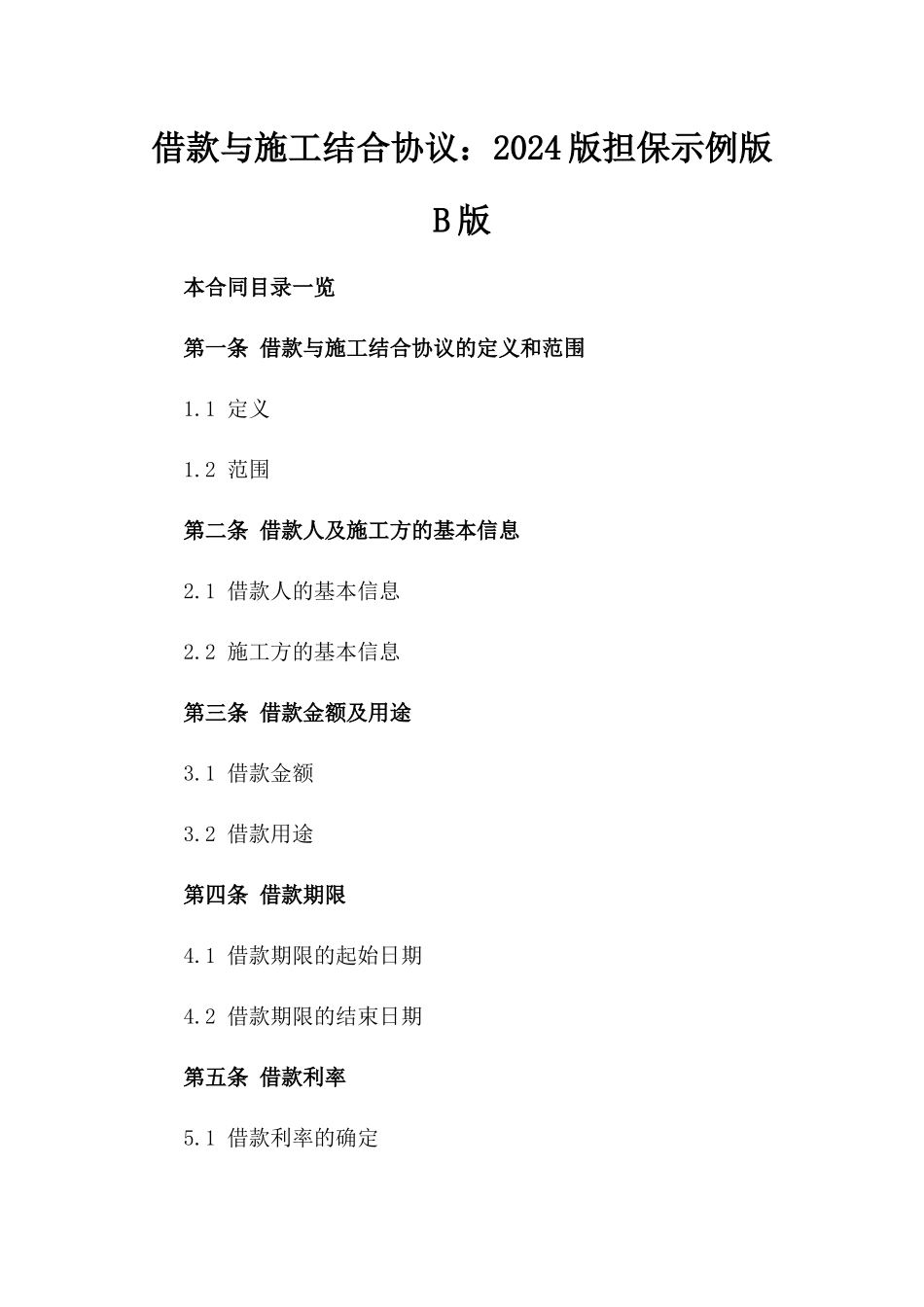 借款与施工结合协议：2024版担保示例版B版

本合同目录一览

第一条 借款与施工结合协议的定义和范围

1.1 定义

1.2 范围

第二条 借款人及施工方的基本信息

2.1 借款人的基本信息

2.2 施工方的基本信息

第三条 借款金额及用途

3.1 借款金额

3.2 借款用途

第四条 借款期限

4.1 借款期限的起始日期

4.2 借款期限的结束日期

第五条 借款利率

5.1 借款利率的确定